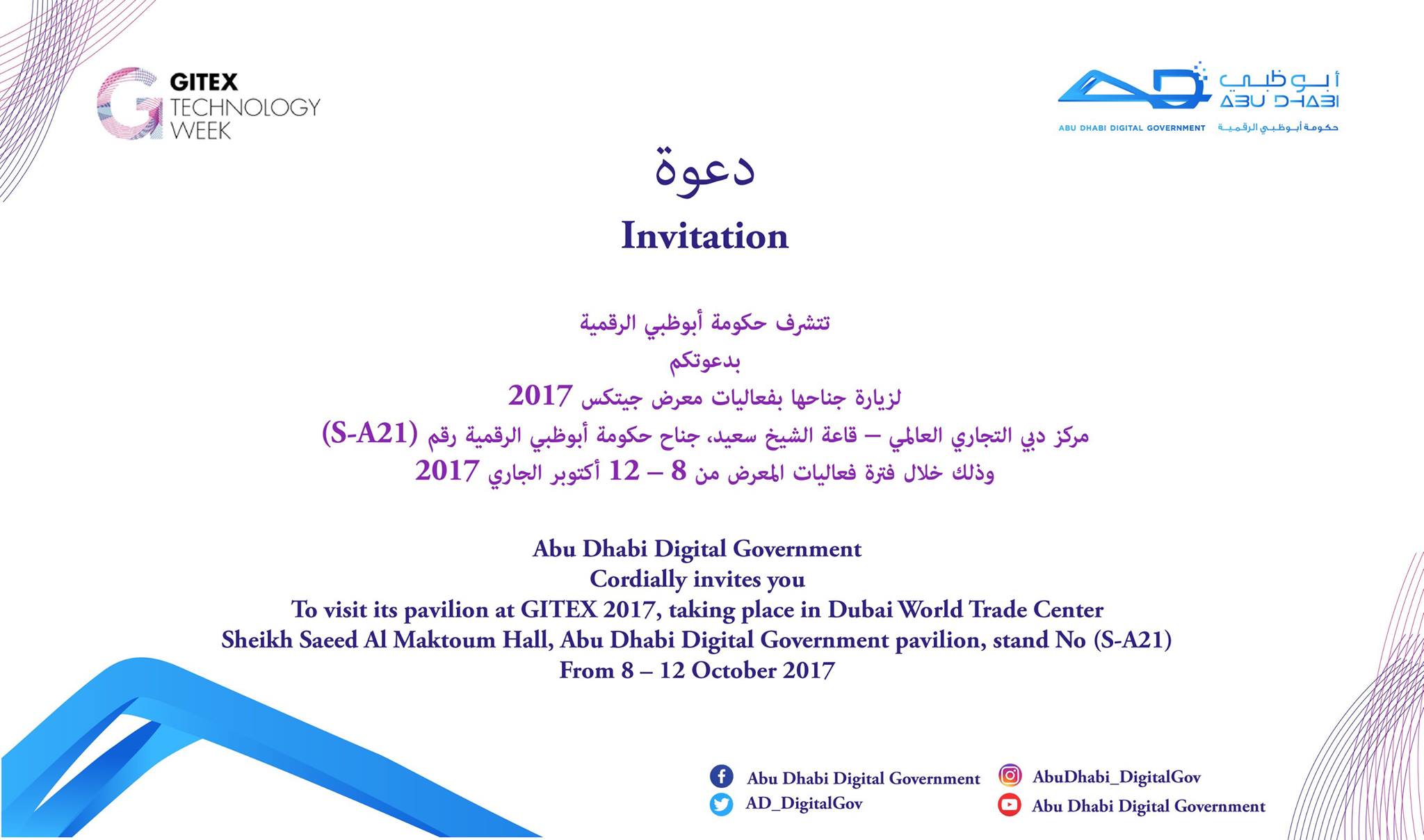 GITEX
TECHNOLOGY
WEEK

أبوظبي
ABU DHABI
ABU DHABI DIGITAL GOVERNMENT حكومة أبوظبي الرقمية

دعوة

Invitation

تتشرف حكومة أبوظبي الرقمية
بدعوتكم
لزيارة جناحها بفعاليات معرض جيتكس 2017
مركز دبي التجاري العالمي – قاعة الشيخ سعيد، جناح حكومة أبوظبي الرقمية رقم (S-A21)
وذلك خلال فترة فعاليات المعرض من 8 – 12 أكتوبر الجاري 2017

Abu Dhabi Digital Government
Cordially invites you
To visit its pavilion at GITEX 2017, taking place in Dubai World Trade Center
Sheikh Saeed Al Maktoum Hall, Abu Dhabi Digital Government pavilion, stand No (S-A21)
From 8 – 12 October 2017

Abu Dhabi Digital Government
AD_DigitalGov
AbuDhabi_DigitalGov
Abu Dhabi Digital Government